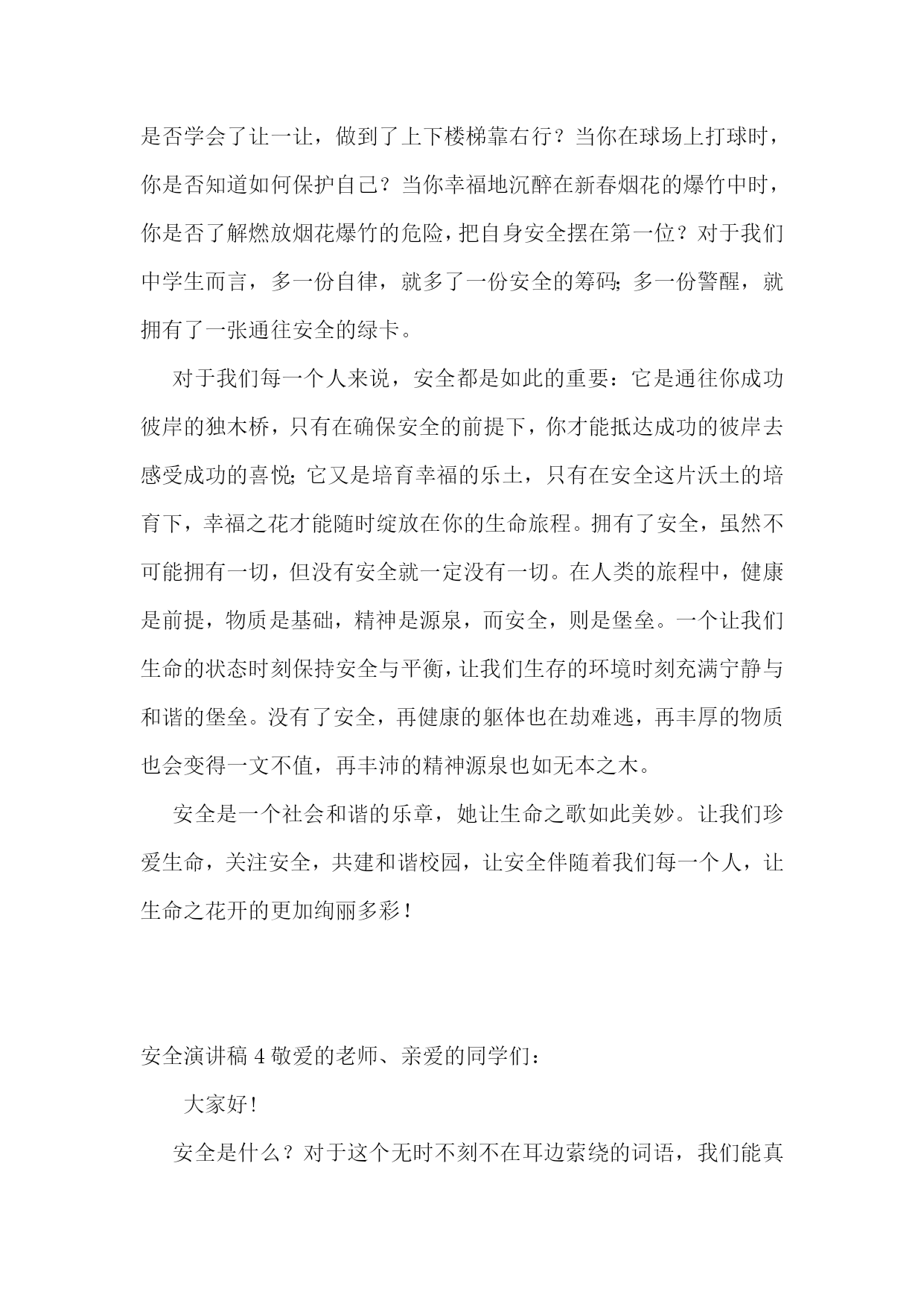 是否学会了让一让，做到了上下楼梯靠右行？当你在球场上打球时，你是否知道如何保护自己？当你幸福地沉醉在新春烟花的爆竹中时，你是否了解燃放烟花爆竹的危险，把自身安全摆在第一位？对于我们中学生而言，多一份自律，就多了一份安全的筹码;多一份警醒，就拥有了一张通往安全的绿卡。

对于我们每一个人来说，安全都是如此的重要：它是通往你成功彼岸的独木桥，只有在确保安全的前提下，你才能抵达成功的彼岸去感受成功的喜悦;它又是培育幸福的乐土，只有在安全这片沃土的培育下，幸福之花才能随时绽放在你的生命旅程。拥有了安全，虽然不可能拥有一切，但没有安全就一定没有一切。在人类的旅程中，健康是前提，物质是基础，精神是源泉，而安全，则是堡垒。一个让我们生命的状态时刻保持安全与平衡，让我们生存的环境时刻充满宁静与和谐的堡垒。没有了安全，再健康的躯体也在劫难逃，再丰厚的物质也会变得一文不值，再丰沛的精神源泉也如无本之木。

安全是一个社会和谐的乐章，她让生命之歌如此美妙。让我们珍爱生命，关注安全，共建和谐校园，让安全伴随着我们每一个人，让生命之花开的更加绚丽多彩！

安全演讲稿 4 敬爱的老师、亲爱的同学们：

大家好!

安全是什么？对于这个无时不刻不在耳边萦绕的词语，我们能真